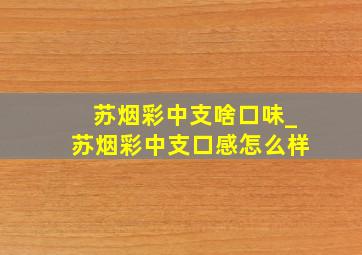 苏烟彩中支啥口味_
苏烟彩中支口感怎么样